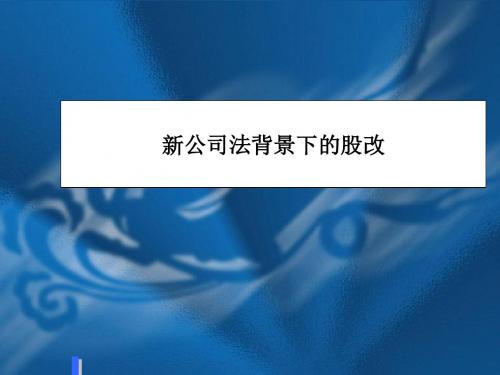 新公司法背景下的股改